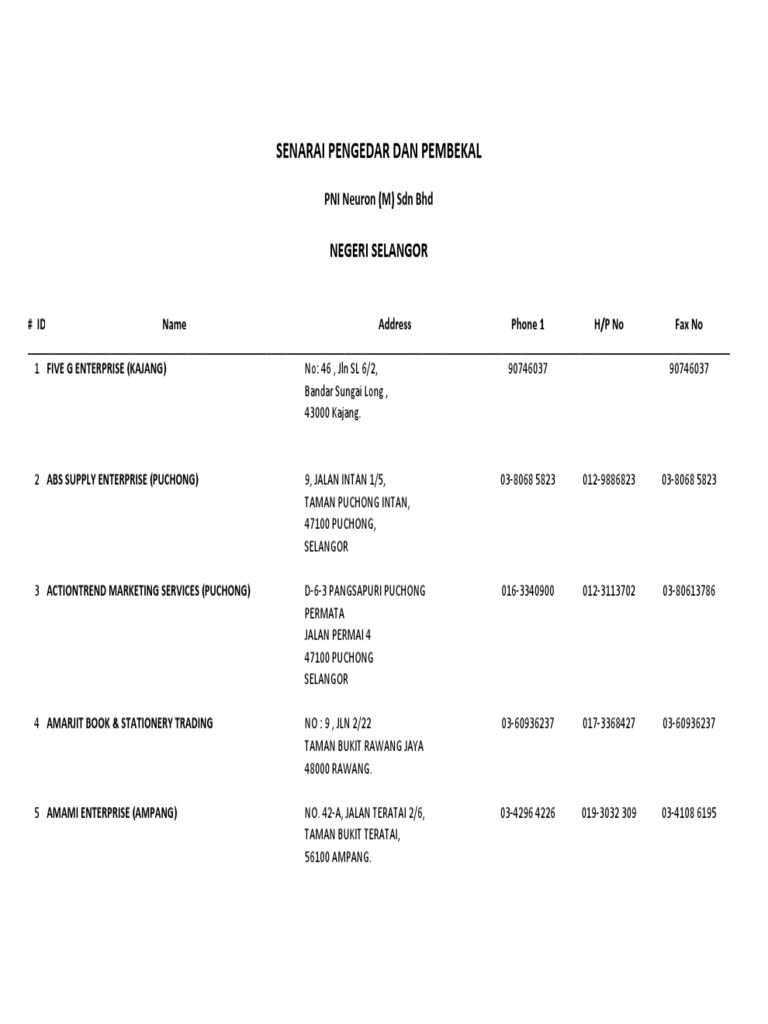 SENARAI PENGEDAR DAN PEMBEKAL

PNI Neuron (M) Sdn Bhd

NEGERI SELANGOR

| # ID | Name | Address | Phone 1 | H/P No | Fax No |
|---|---|---|---|---|---|
| 1 | FIVE G ENTERPRISE (KAJANG) | No: 46 , Jln SL 6/2, Bandar Sungai Long , 43000 Kajang. | 90746037 | | 90746037 |
| 2 | ABS SUPPLY ENTERPRISE (PUCHONG) | 9, JALAN INTAN 1/5, TAMAN PUCHONG INTAN, 47100 PUCHONG, SELANGOR | 03-8068 5823 | 012-9886823 | 03-8068 5823 |
| 3 | ACTIONTREND MARKETING SERVICES (PUCHONG) | D-6-3 PANGSAPURI PUCHONG PERMATA JALAN PERMAI 4 47100 PUCHONG SELANGOR | 016-3340900 | 012-3113702 | 03-80613786 |
| 4 | AMARJIT BOOK & STATIONERY TRADING | NO : 9 , JLN 2/22 TAMAN BUKIT RAWANG JAYA 48000 RAWANG. | 03-60936237 | 017-3368427 | 03-60936237 |
| 5 | AMAMI ENTERPRISE (AMPANG) | NO. 42-A, JALAN TERATAI 2/6, TAMAN BUKIT TERATAI, 56100 AMPANG. | 03-4296 4226 | 019-3032 309 | 03-4108 6195 |